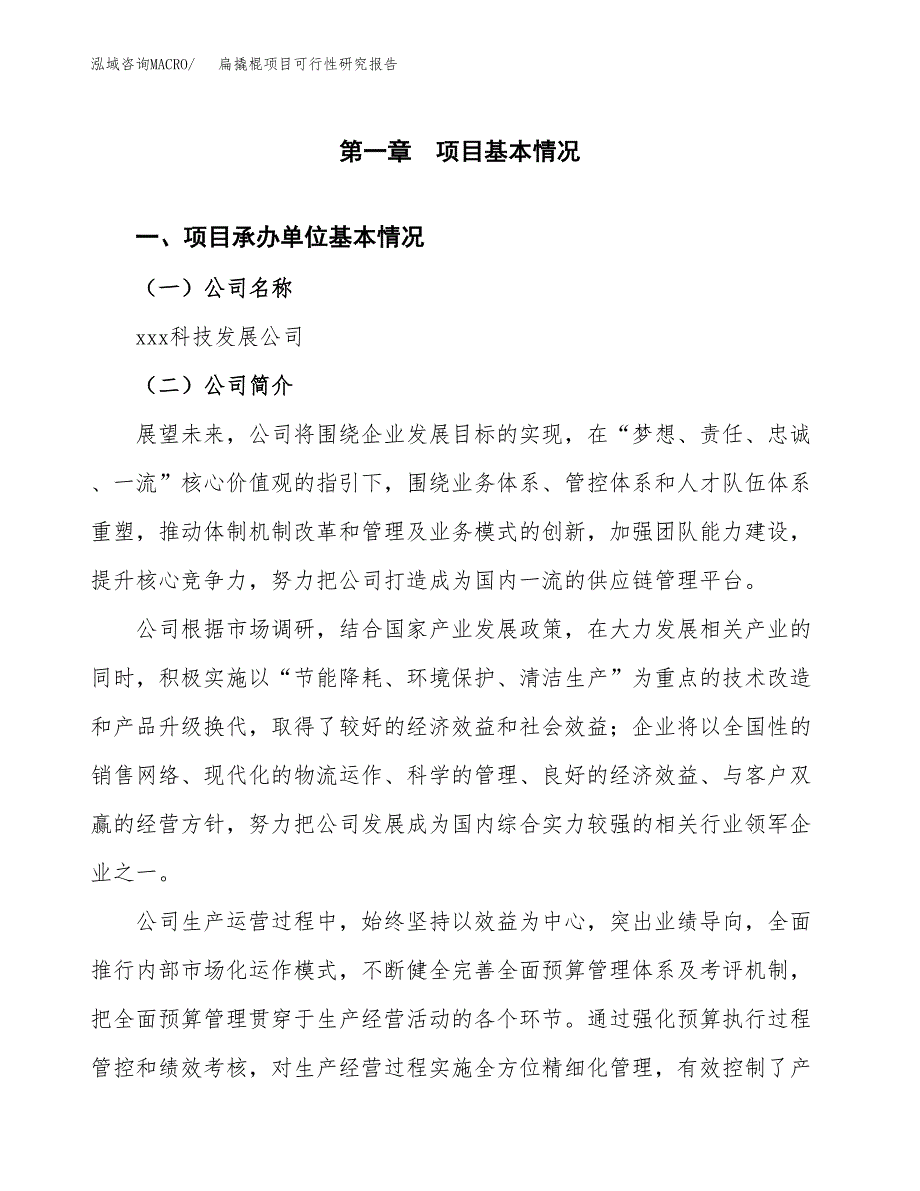 泓域咨询MACRO/ 扁撬棍项目可行性研究报告

第一章 项目基本情况

一、项目承办单位基本情况

（一）公司名称

xxx科技发展公司

（二）公司简介

展望未来，公司将围绕企业发展目标的实现，在“梦想、责任、忠诚、一流”核心价值观的指引下，围绕业务体系、管控体系和人才队伍体系重塑，推动体制机制改革和管理及业务模式的创新，加强团队能力建设，提升核心竞争力，努力把公司打造成为国内一流的供应链管理平台。

公司根据市场调研，结合国家产业发展政策，在大力发展相关产业的同时，积极实施以“节能降耗、环境保护、清洁生产”为重点的技术改造和产品升级换代，取得了较好的经济效益和社会效益；企业将以全国性的销售网络、现代化的物流运作、科学的管理、良好的经济效益、与客户双赢的经营方针，努力把公司发展成为国内综合实力较强的相关行业领军企业之一。

公司生产运营过程中，始终坚持以效益为中心，突出业绩导向，全面推行内部市场化运作模式，不断健全完善全面预算管理体系及考评机制，把全面预算管理贯穿于生产经营活动的各个环节。通过强化预算执行过程管控和绩效考核，对生产经营过程实施全方位精细化管理，有效控制了产